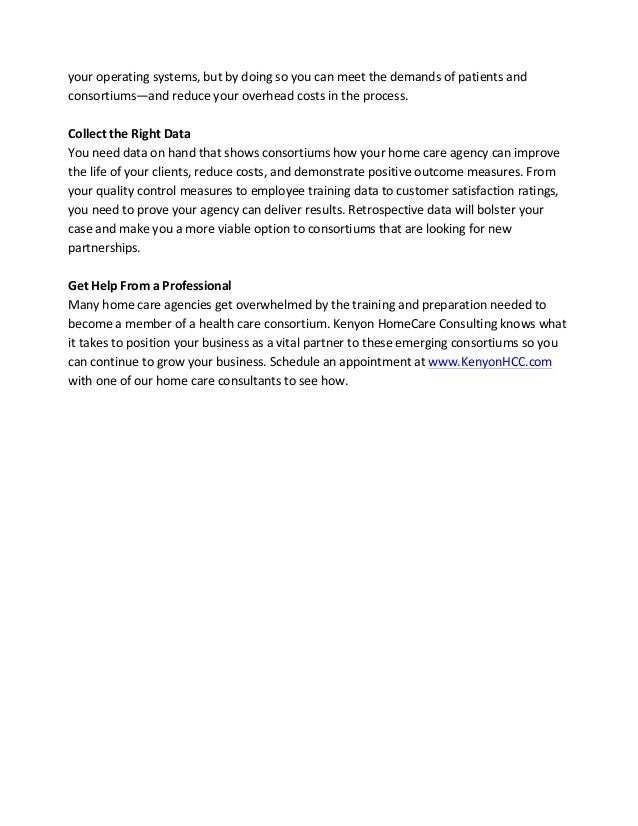 your operating systems, but by doing so you can meet the demands of patients and consortiums—and reduce your overhead costs in the process.

Collect the Right Data
You need data on hand that shows consortiums how your home care agency can improve the life of your clients, reduce costs, and demonstrate positive outcome measures. From your quality control measures to employee training data to customer satisfaction ratings, you need to prove your agency can deliver results. Retrospective data will bolster your case and make you a more viable option to consortiums that are looking for new partnerships.

Get Help From a Professional
Many home care agencies get overwhelmed by the training and preparation needed to become a member of a health care consortium. Kenyon HomeCare Consulting knows what it takes to position your business as a vital partner to these emerging consortiums so you can continue to grow your business. Schedule an appointment at www.KenyonHCC.com with one of our home care consultants to see how.